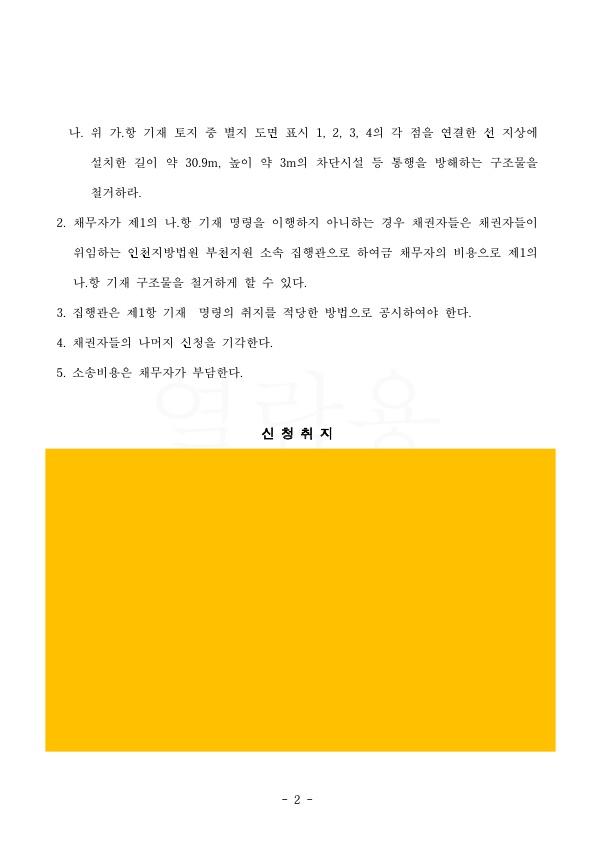 나. 위 가.항 기재 토지 중 별지 도면 표시 1, 2, 3, 4의 각 점을 연결한 선 지상에 설치한 길이 약 30.9m, 높이 약 3m의 차단시설 등 통행을 방해하는 구조물을 철거하라.

2. 채무자가 제1의 나.항 기재 명령을 이행하지 아니하는 경우 채권자들은 채권자들이 위임하는 인천지방법원 부천지원 소속 집행관으로 하여금 채무자의 비용으로 제1의 나.항 기재 구조물을 철거하게 할 수 있다.

3. 집행관은 제1항 기재 명령의 취지를 적당한 방법으로 공시하여야 한다.

4. 채권자들의 나머지 신청을 기각한다.

5. 소송비용은 채무자가 부담한다.

열람용

신 청 취 지

- 2 -